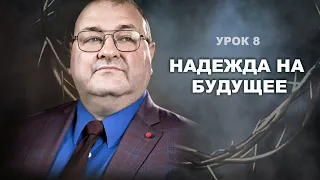 УРОК 8

НАДЕЖДА НА БУДУЩЕЕ